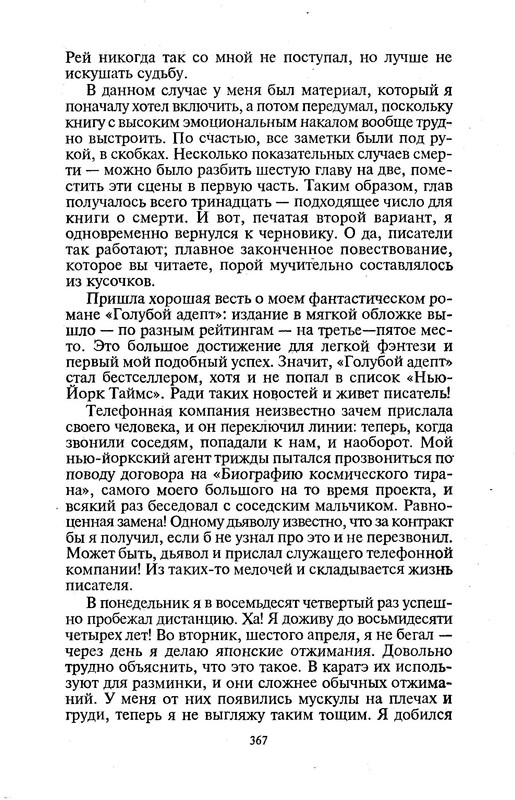 Рей никогда так со мной не поступал, но лучше не искушать судьбу.

В данном случае у меня был материал, который я поначалу хотел включить, а потом передумал, поскольку книгу с высоким эмоциональным накалом вообще трудно выстроить. По счастью, все заметки были под рукой, в скобках. Несколько показательных случаев смерти — можно было разбить шестую главу на две, поместить эти сцены в первую часть. Таким образом, глав получалось всего тринадцать — подходящее число для книги о смерти. И вот, печатая второй вариант, я одновременно вернулся к черновику. О да, писатели так работают; плавное законченное повествование, которое вы читаете, порой мучительно составлялось из кусочков.

Пришла хорошая весть о моем фантастическом романе «Голубой адепт»: издание в мягкой обложке вышло — по разным рейтингам — на третье—пятое место. Это большое достижение для легкой фэнтези и первый мой подобный успех. Значит, «Голубой адепт» стал бестселлером, хотя и не попал в список «Нью-Йорк Таймс». Ради таких новостей и живет писатель!

Телефонная компания неизвестно зачем прислала своего человека, и он переключил линии: теперь, когда звонили соседям, попадали к нам, и наоборот. Мой нью-йоркский агент трижды пытался прозвониться по поводу договора на «Биографию космического тирана», самого моего большого на то время проекта, и всякий раз беседовал с соседским мальчиком. Равноценная замена! Одному дьяволу известно, что за контракт бы я получил, если б не узнал про это и не перезвонил. Может быть, дьявол и прислал служащего телефонной компании! Из таких-то мелочей и складывается жизнь писателя.

В понедельник я в восемьдесят четвертый раз успешно пробежал дистанцию. Ха! Я доживу до восьмидесяти четырех лет! Во вторник, шестого апреля, я не бегал — через день я делаю японские отжимания. Довольно трудно объяснить, что это такое. В каратэ их используют для разминки, и они сложнее обычных отжиманий. У меня от них появились мускулы на плечах и груди, теперь я не выгляжу таким тощим. Я добился

367